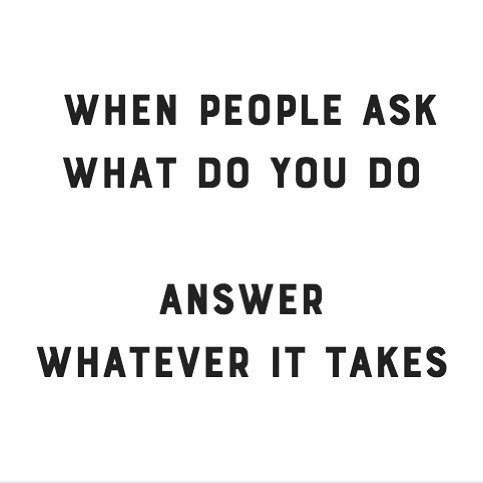 WHEN PEOPLE ASK
WHAT DO YOU DO

ANSWER
WHATEVER IT TAKES